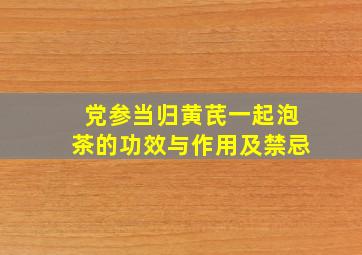 党参当归黄芪一起泡茶的功效与作用及禁忌